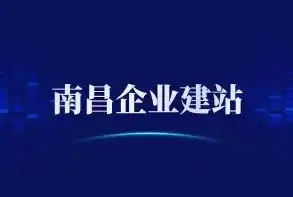 南昌企业建站